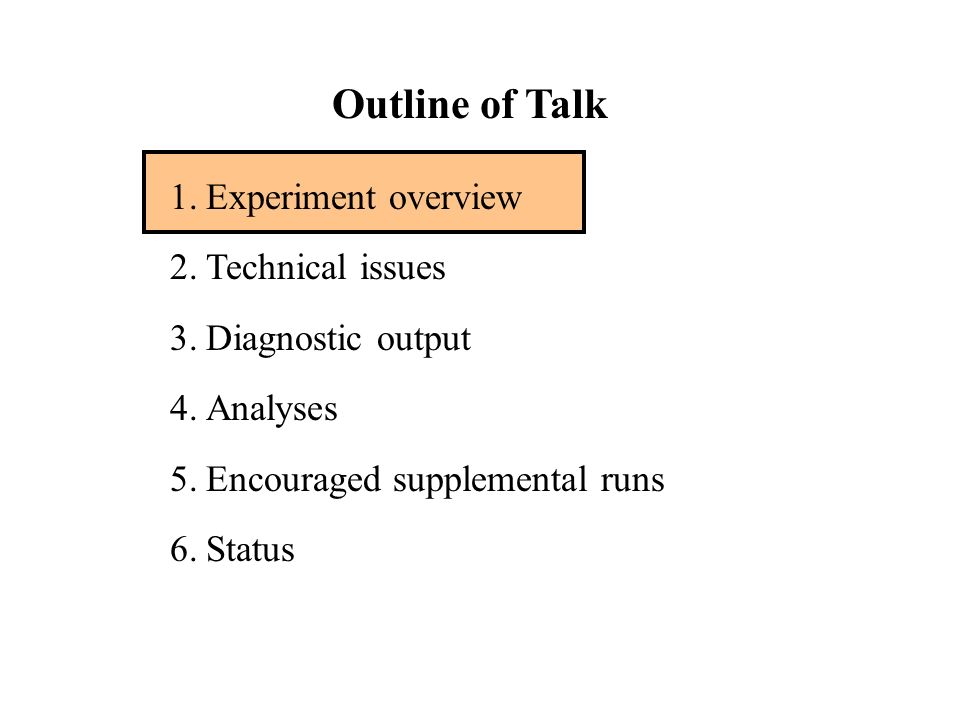 Outline of Talk

1. Experiment overview

2. Technical issues

3. Diagnostic output

4. Analyses

5. Encouraged supplemental runs

6. Status